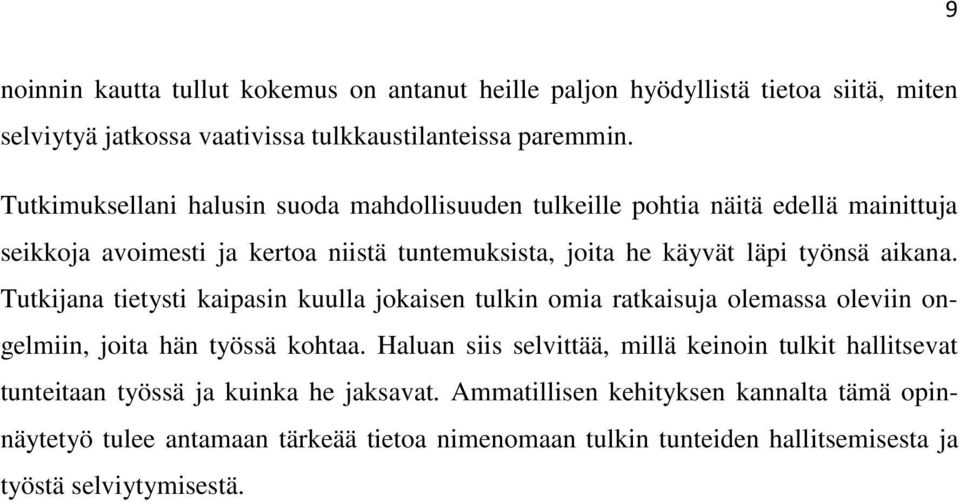 9

noinnin kautta tullut kokemus on antanut heille paljon hyödyllistä tietoa siitä, miten selviytyä jatkossa vaativissa tulkkaustilanteissa paremmin.

Tutkimuksellani halusin suoda mahdollisuuden tulkeille pohtia näitä edellä mainittuja seikkoja avoimesti ja kertoa niistä tuntemuksista, joita he käyvät läpi työnsä aikana. Tutkijana tietysti kaipasin kuulla jokaisen tulkin omia ratkaisuja olemassa oleviin ongelmiin, joita hän työssä kohtaa. Haluan siis selvittää, millä keinoin tulkit hallitsevat tunteitaan työssä ja kuinka he jaksavat. Ammatillisen kehityksen kannalta tämä opinnäytetyö tulee antamaan tärkeää tietoa nimenomaan tulkin tunteiden hallitsemisesta ja työstä selviytymisestä.